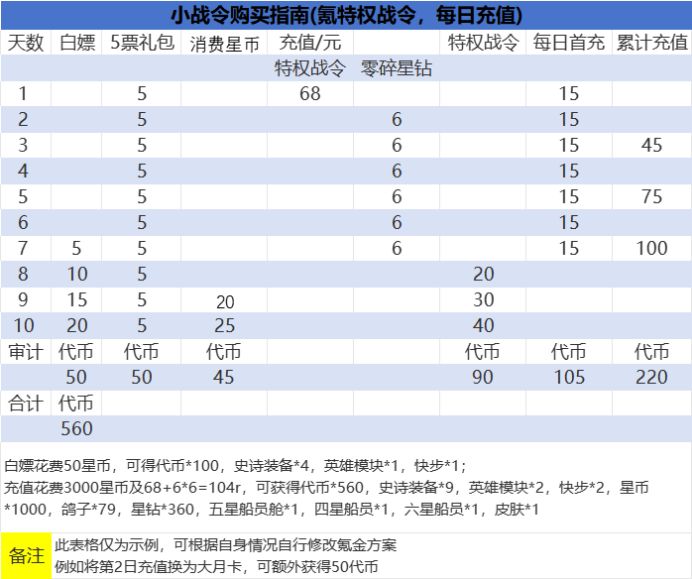 小战令购买指南(氪特权战令，每日充值)

| 天数 | 白嫖 | 5票礼包 | 消费星币 | 充值/元 |  | 特权战令 | 每日首充 | 累计充值 |
|---|---|---|---|---|---|---|---|---|
|  |  |  |  | 特权战令 | 零碎星钻 |  |  |  |
| 1 |  | 5 |  | 68 |  |  | 15 |  |
| 2 |  | 5 |  |  | 6 |  | 15 |  |
| 3 |  | 5 |  |  | 6 |  | 15 | 45 |
| 4 |  | 5 |  |  | 6 |  | 15 |  |
| 5 |  | 5 |  |  | 6 |  | 15 | 75 |
| 6 |  | 5 |  |  | 6 |  | 15 |  |
| 7 | 5 | 5 |  |  | 6 |  | 15 | 100 |
| 8 | 10 | 5 |  |  |  | 20 |  |  |
| 9 | 15 | 5 | 20 |  |  | 30 |  |  |
| 10 | 20 | 5 | 25 |  |  | 40 |  |  |
| 审计 | 代币 | 代币 | 代币 |  |  | 代币 | 代币 | 代币 |
|  | 50 | 50 | 45 |  |  | 90 | 105 | 220 |
| 合计 | 代币 |  |  |  |  |  |  |  |
|  | 560 |  |  |  |  |  |  |  |

白嫖花费50星币，可得代币*100，史诗装备*4，英雄模块*1，快步*1；
充值花费3000星币及68+6*6=104r，可获得代币*560，史诗装备*9，英雄模块*2，快步*2，星币*1000，鸽子*79，星钻*360，五星船员舱*1，四星船员*1，六星船员*1，皮肤*1

备注
此表格仅为示例，可根据自身情况自行修改氪金方案
例如将第2日充值换为大月卡，可额外获得50代币